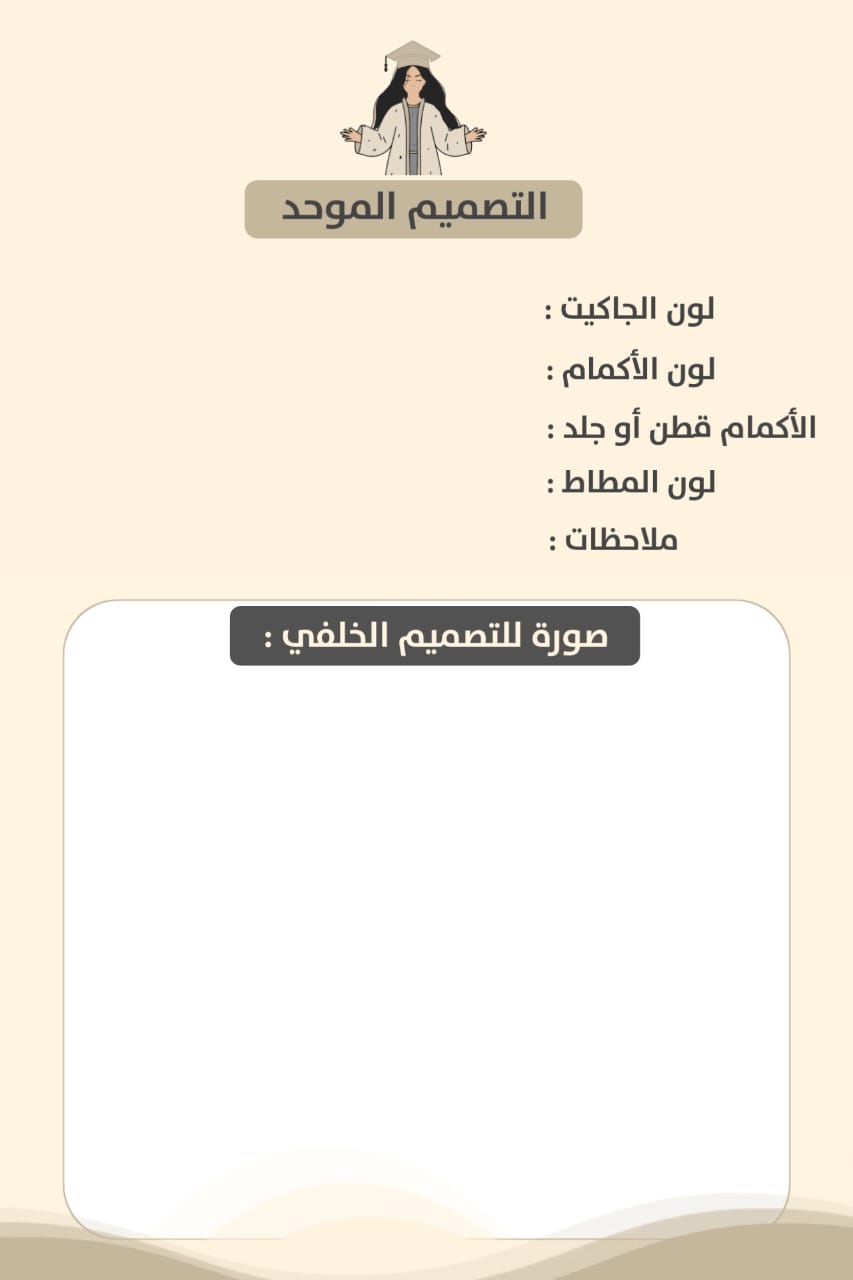 التصميم الموحد

لون الجاكيت :

لون الأكمام :

الأكمام قطن أو جلد :

لون المطاط :

ملاحظات :

صورة للتصميم الخلفي :